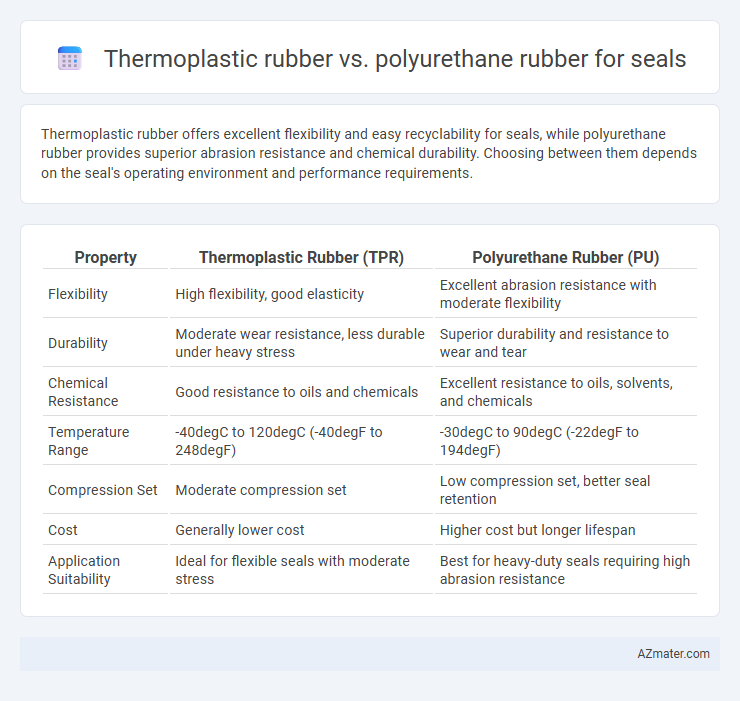 Thermoplastic rubber vs. polyurethane rubber for seals

Thermoplastic rubber offers excellent flexibility and easy recyclability for seals, while polyurethane rubber provides superior abrasion resistance and chemical durability. Choosing between them depends on the seal's operating environment and performance requirements.

| Property | Thermoplastic Rubber (TPR) | Polyurethane Rubber (PU) |
|---|---|---|
| Flexibility | High flexibility, good elasticity | Excellent abrasion resistance with moderate flexibility |
| Durability | Moderate wear resistance, less durable under heavy stress | Superior durability and resistance to wear and tear |
| Chemical Resistance | Good resistance to oils and chemicals | Excellent resistance to oils, solvents, and chemicals |
| Temperature Range | -40degC to 120degC (-40degF to 248degF) | -30degC to 90degC (-22degF to 194degF) |
| Compression Set | Moderate compression set | Low compression set, better seal retention |
| Cost | Generally lower cost | Higher cost but longer lifespan |
| Application Suitability | Ideal for flexible seals with moderate stress | Best for heavy-duty seals requiring high abrasion resistance |

AZmater.com